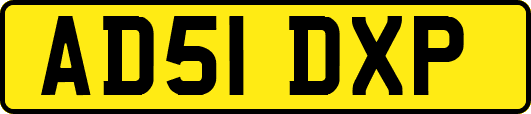 AD51 DXP